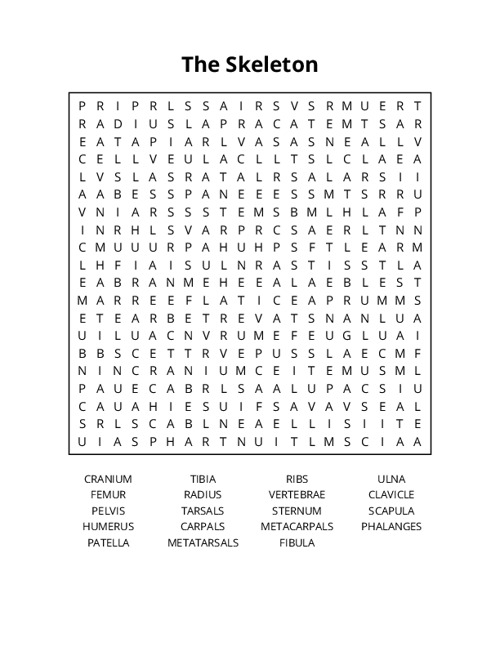 The Skeleton

P R I P R L S S A I R S V S R M U E R T
R A D I U S L A P R A C A T E M T S A R
E A T A P I A R L V A S A S N E A L L V
C E L L V E U L A C L L T S L C L A E A
L V S L A S R A T A L R S A L A R S I I
A A B E S S P A N E E E S S M T S R R U
V N I A R S S S T E M S B M L H L A F P
I N R H L S V A R P R C S A E R L T N N
C M U U U R P A H U H P S F T L E A R M
L H F I A I S U L N R A S T I S S T L A
E A B R A N M E H E E A L A E B L E S T
M A R R E E F L A T I C E A P R U M M S
E T E A R B E T R E V A T S N A N L U A
U I L U A C N V R U M E F E U G L U A I
B B S C E T T R V E P U S S L A E C M F
N I N C R A N I U M C E I T E M U S M L
P A U E C A B R L S A A L U P A C S I U
C A U A H I E S U I F S A V A V S E A L
S R L S C A B L N E A E L L I S I I T E
U I A S P H A R T N U I T L M S C I A A

CRANIUM
FEMUR
PELVIS
HUMERUS
PATELLA

TIBIA
RADIUS
TARSALS
CARPALS
METATARSALS

RIBS
VERTEBRAE
STERNUM
METACARPALS
FIBULA

ULNA
CLAVICLE
SCAPULA
PHALANGES